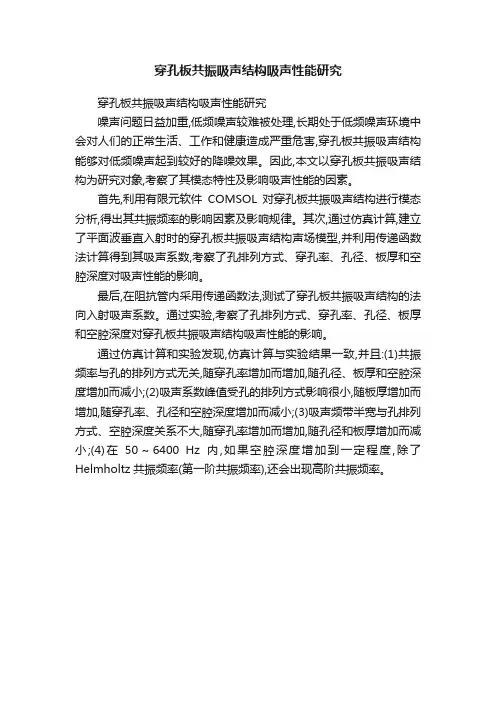 穿孔板共振吸声结构吸声性能研究

穿孔板共振吸声结构吸声性能研究

噪声问题日益加重,低频噪声较难被处理,长期处于低频噪声环境中会对人们的正常生活、工作和健康造成严重危害,穿孔板共振吸声结构能够对低频噪声起到较好的降噪效果。因此,本文以穿孔板共振吸声结构为研究对象,考察了其模态特性及影响吸声性能的因素。

首先,利用有限元软件 COMSOL 对穿孔板共振吸声结构进行模态分析,得出其共振频率的影响因素及影响规律。其次,通过仿真计算,建立了平面波垂直入射时的穿孔板共振吸声结构声场模型,并利用传递函数法计算得到其吸声系数,考察了孔排列方式、穿孔率、孔径、板厚和空腔深度对吸声性能的影响。

最后,在阻抗管内采用传递函数法,测试了穿孔板共振吸声结构的法向入射吸声系数。通过实验,考察了孔排列方式、穿孔率、孔径、板厚和空腔深度对穿孔板共振吸声结构吸声性能的影响。

通过仿真计算和实验发现,仿真计算与实验结果一致,并且:(1)共振频率与孔的排列方式无关,随穿孔率增加而增加,随孔径、板厚和空腔深度增加而减小;(2)吸声系数峰值受孔的排列方式影响很小,随板厚增加而增加,随穿孔率、孔径和空腔深度增加而减小;(3)吸声频带半宽与孔排列方式、空腔深度关系不大,随穿孔率增加而增加,随孔径和板厚增加而减小;(4)在 50~6400 Hz 内,如果空腔深度增加到一定程度,除了 Helmholtz 共振频率(第一阶共振频率),还会出现高阶共振频率。